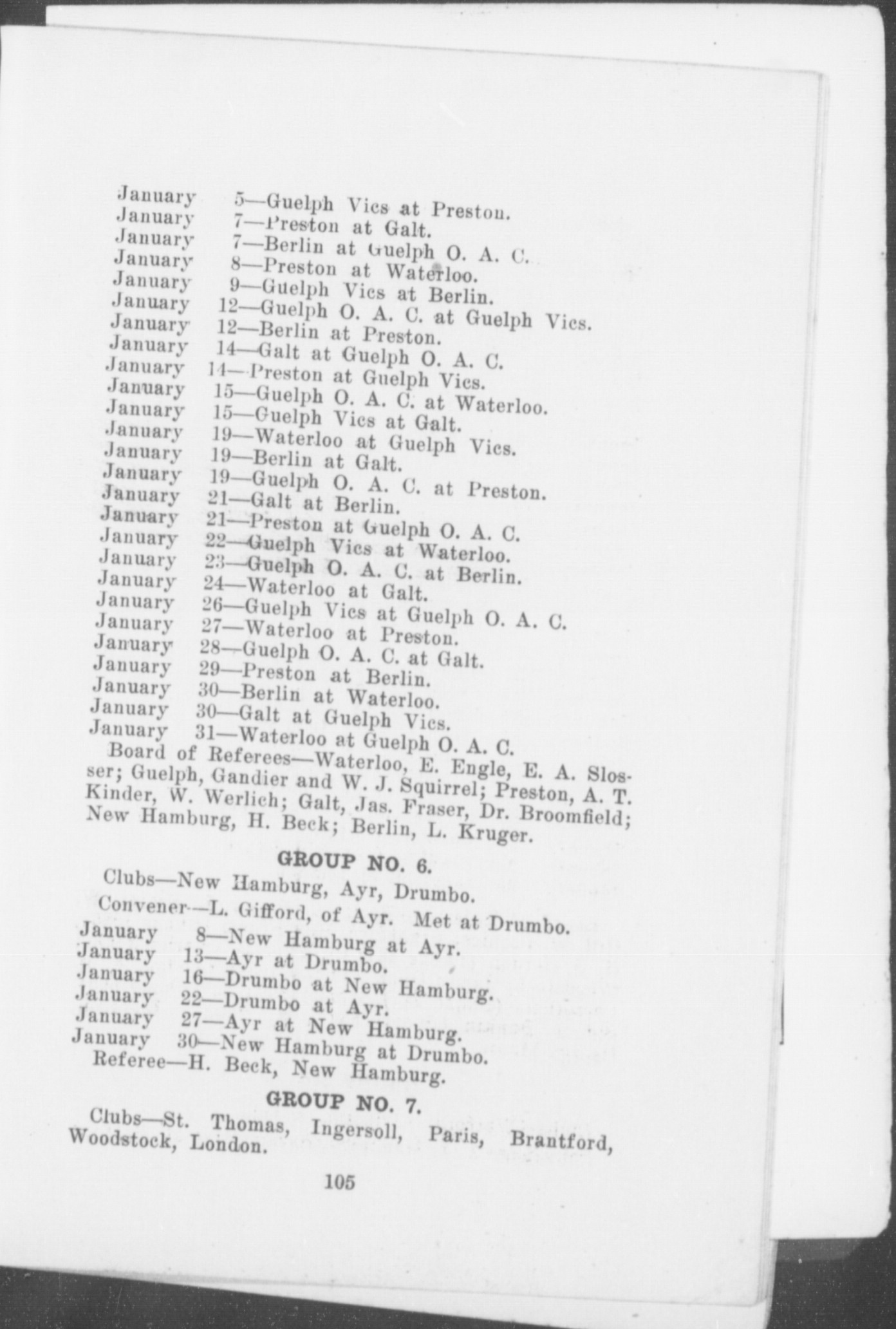 January 5—Guelph Vics at Preston.
January 7—Preston at Galt.
January 7—Berlin at Guelph O. A. C.
January 8—Preston at Waterloo.
January 9—Guelph Vics at Berlin.
January 12—Guelph O. A. C. at Guelph Vics.
January 12—Berlin at Preston.
January 14—Galt at Guelph O. A. C.
January 14—Preston at Guelph Vics.
January 15—Guelph O. A. C. at Waterloo.
January 15—Guelph Vics at Galt.
January 19—Waterloo at Guelph Vics.
January 19—Berlin at Galt.
January 19—Guelph O. A. C. at Preston.
January 21—Galt at Berlin.
January 21—Preston at Guelph O. A. C.
January 22—Guelph Vics at Waterloo.
January 23—Guelph O. A. C. at Berlin.
January 24—Waterloo at Galt.
January 26—Guelph Vics at Guelph O. A. C.
January 27—Waterloo at Preston.
January 28—Guelph O. A. C. at Galt.
January 29—Preston at Berlin.
January 30—Berlin at Waterloo.
January 30—Galt at Guelph Vics.
January 31—Waterloo at Guelph O. A. C.
Board of Referees—Waterloo, E. Engle, E. A. Slosser; Guelph, Gandier and W. J. Squirrel; Preston, A. T. Kinder, W. Werlich; Galt, Jas. Fraser, Dr. Broomfield; New Hamburg, H. Beck; Berlin, L. Kruger.

GROUP NO. 6.

Clubs—New Hamburg, Ayr, Drumbo.

Convener—L. Gifford, of Ayr. Met at Drumbo.

January 8—New Hamburg at Ayr.
January 13—Ayr at Drumbo.
January 16—Drumbo at New Hamburg.
January 22—Drumbo at Ayr.
January 27—Ayr at New Hamburg.
January 30—New Hamburg at Drumbo.
Referee—H. Beck, New Hamburg.

GROUP NO. 7.

Clubs—St. Thomas, Ingersoll, Paris, Brantford, Woodstock, London.

105